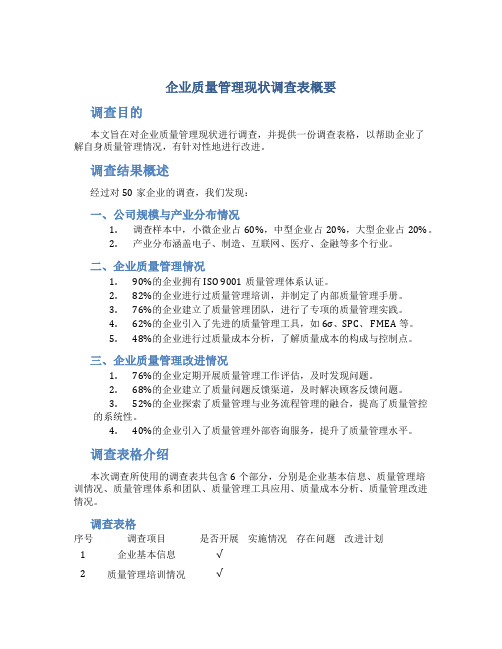 企业质量管理现状调查表概要

调查目的

本文旨在对企业质量管理现状进行调查，并提供一份调查表格，以帮助企业了解自身质量管理情况，有针对性地进行改进。

调查结果概述

经过对 50 家企业的调查，我们发现：

一、公司规模与产业分布情况

1. 调查样本中，小微企业占 60%，中型企业占 20%，大型企业占 20%。
2. 产业分布涵盖电子、制造、互联网、医疗、金融等多个行业。

二、企业质量管理情况

1. 90%的企业拥有 ISO 9001 质量管理体系认证。
2. 82%的企业进行过质量管理培训，并制定了内部质量管理手册。
3. 76%的企业建立了质量管理团队，进行了专项的质量管理实践。
4. 62%的企业引入了先进的质量管理工具，如 6σ、SPC、FMEA 等。
5. 48%的企业进行过质量成本分析，了解质量成本的构成与控制点。

三、企业质量管理改进情况

1. 76%的企业定期开展质量管理工作评估，及时发现问题。
2. 68%的企业建立了质量问题反馈渠道，及时解决顾客反馈问题。
3. 52%的企业探索了质量管理与业务流程管理的融合，提高了质量管控的系统性。
4. 40%的企业引入了质量管理外部咨询服务，提升了质量管理水平。

调查表格介绍

本次调查所使用的调查表共包含 6 个部分，分别是企业基本信息、质量管理培训情况、质量管理体系和团队、质量管理工具应用、质量成本分析、质量管理改进情况。

调查表格

| 序号 | 调查项目 | 是否开展 | 实施情况 | 存在问题 | 改进计划 |
|---|---|---|---|---|---|
| 1 | 企业基本信息 | √ | | | |
| 2 | 质量管理培训情况 | √ | | | |